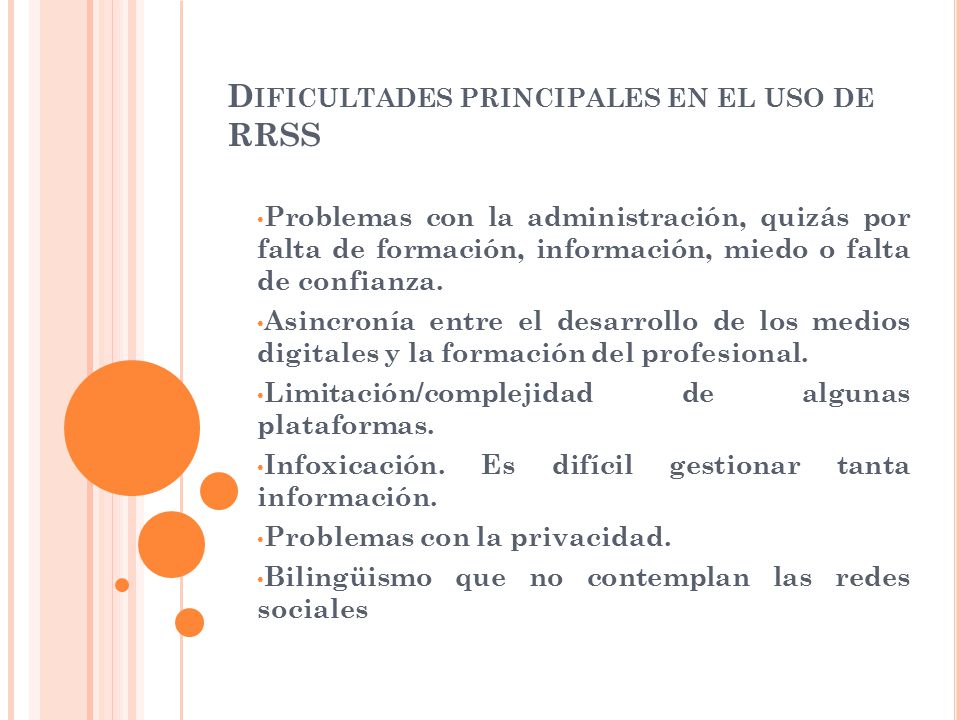 DIFICULTADES PRINCIPALES EN EL USO DE RRSS

•Problemas con la administración, quizás por falta de formación, información, miedo o falta de confianza.

•Asincronía entre el desarrollo de los medios digitales y la formación del profesional.

•Limitación/complejidad de algunas plataformas.

•Infoxicación. Es difícil gestionar tanta información.

•Problemas con la privacidad.

•Bilingüismo que no contemplan las redes sociales